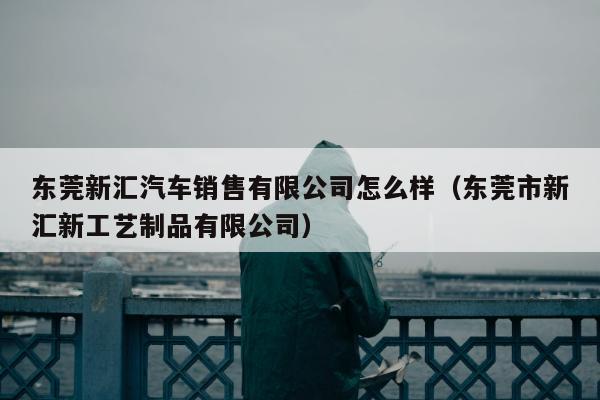 东莞新汇汽车销售有限公司怎么样（东莞市新汇新工艺制品有限公司）